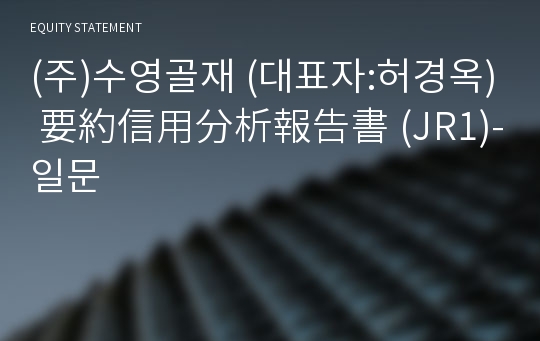 EQUITY STATEMENT

(주)수영골재 (대표자:허경옥) 要約信用分析報告書 (JR1)-일문